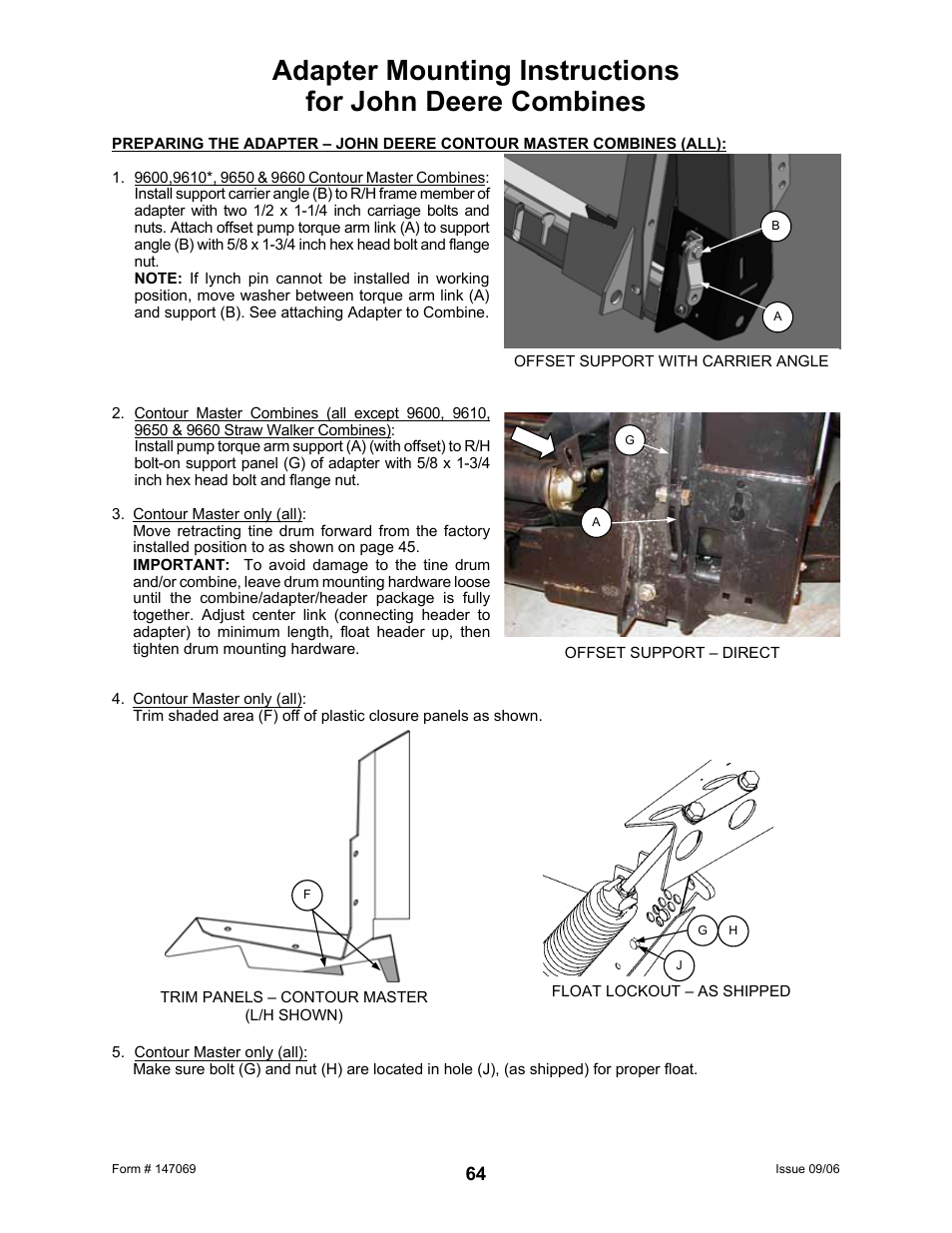 Adapter Mounting Instructions
for John Deere Combines

PREPARING THE ADAPTER – JOHN DEERE CONTOUR MASTER COMBINES (ALL):

1. 9600,9610*, 9650 & 9660 Contour Master Combines: Install support carrier angle (B) to R/H frame member of adapter with two 1/2 x 1-1/4 inch carriage bolts and nuts. Attach offset pump torque arm link (A) to support angle (B) with 5/8 x 1-3/4 inch hex head bolt and flange nut.
NOTE: If lynch pin cannot be installed in working position, move washer between torque arm link (A) and support (B). See attaching Adapter to Combine.

B
A

OFFSET SUPPORT WITH CARRIER ANGLE

2. Contour Master Combines (all except 9600, 9610, 9650 & 9660 Straw Walker Combines): Install pump torque arm support (A) (with offset) to R/H bolt-on support panel (G) of adapter with 5/8 x 1-3/4 inch hex head bolt and flange nut.

3. Contour Master only (all): Move retracting tine drum forward from the factory installed position to as shown on page 45.
IMPORTANT: To avoid damage to the tine drum and/or combine, leave drum mounting hardware loose until the combine/adapter/header package is fully together. Adjust center link (connecting header to adapter) to minimum length, float header up, then tighten drum mounting hardware.

G
A

OFFSET SUPPORT – DIRECT

4. Contour Master only (all): Trim shaded area (F) off of plastic closure panels as shown.

F

TRIM PANELS – CONTOUR MASTER (L/H SHOWN)

G H
J

FLOAT LOCKOUT – AS SHIPPED

5. Contour Master only (all): Make sure bolt (G) and nut (H) are located in hole (J), (as shipped) for proper float.

Form # 147069
64
Issue 09/06